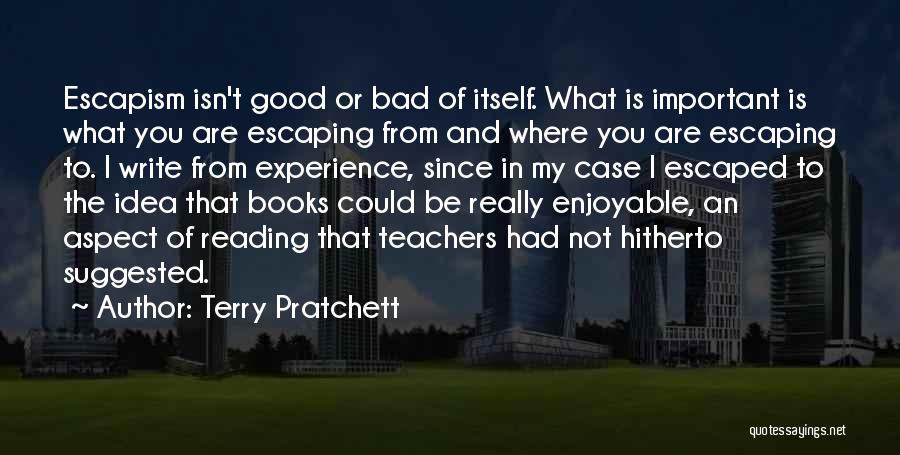 Escapism isn't good or bad of itself. What is important is what you are escaping from and where you are escaping to. I write from experience, since in my case I escaped to the idea that books could be really enjoyable, an aspect of reading that teachers had not hitherto suggested.

~ Author: Terry Pratchett

quotessayings.net